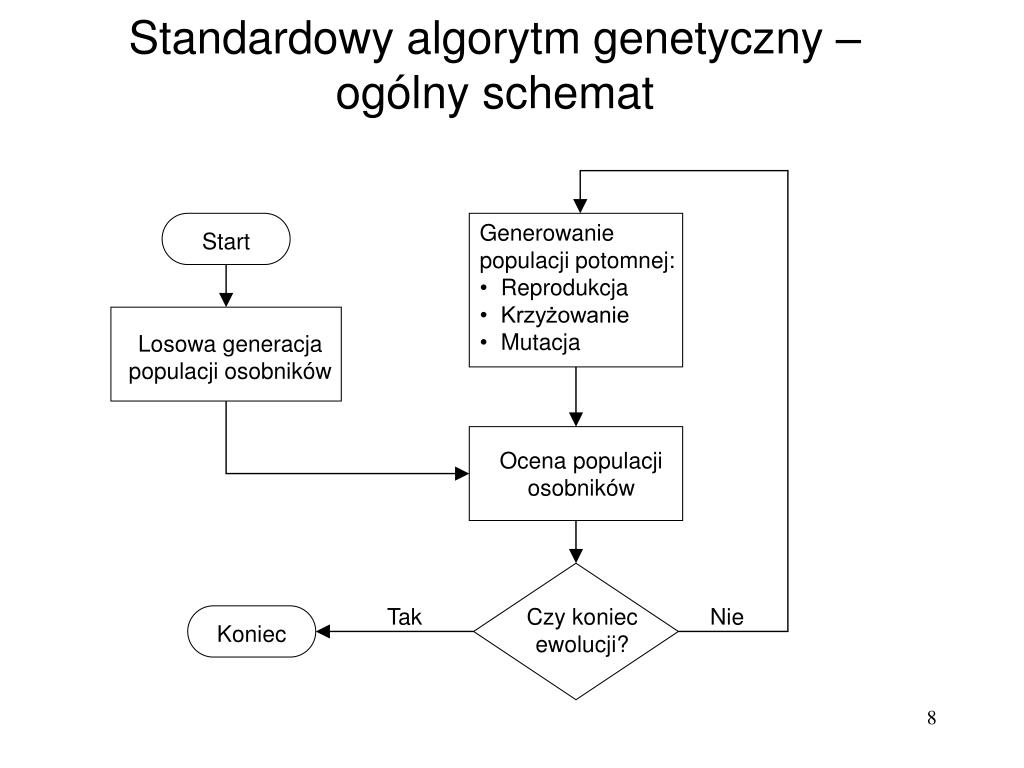 Standardowy algorytm genetyczny – ogólny schemat

Start

Losowa generacja populacji osobników

Generowanie populacji potomnej:
• Reprodukcja
• Krzyżowanie
• Mutacja

Ocena populacji osobników

Czy koniec ewolucji?

Tak

Nie

Koniec

8